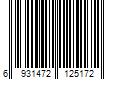 6 931472 125172